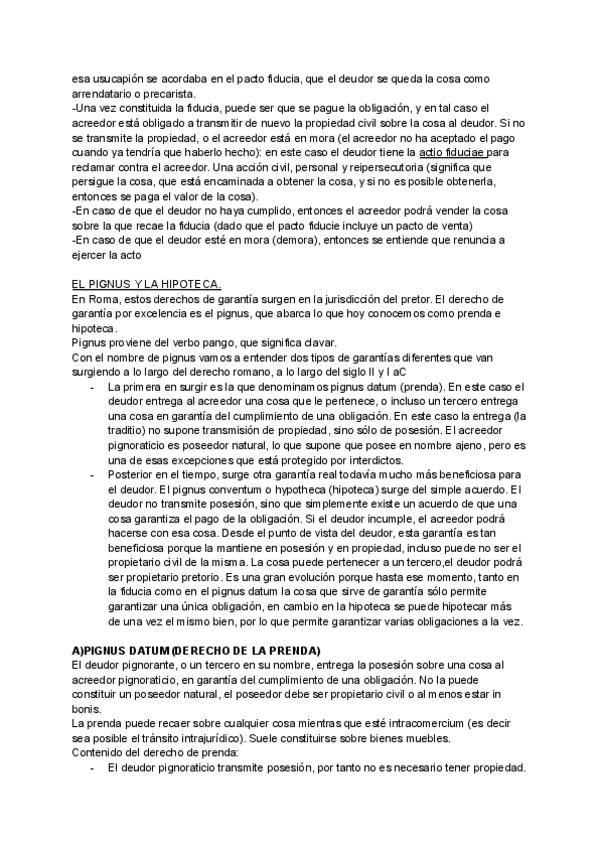 esa usucapión se acordaba en el pacto fiducia, que el deudor se queda la cosa como arrendatario o precarista.
-Una vez constituida la fiducia, puede ser que se pague la obligación, y en tal caso el acreedor está obligado a transmitir de nuevo la propiedad civil sobre la cosa al deudor. Si no se transmite la propiedad, o el acreedor está en mora (el acreedor no ha aceptado el pago cuando ya tendría que haberlo hecho): en este caso el deudor tiene la actio fiduciae para reclamar contra el acreedor. Una acción civil, personal y reipersecutoria (significa que persigue la cosa, que está encaminada a obtener la cosa, y si no es posible obtenerla, entonces se paga el valor de la cosa).
-En caso de que el deudor no haya cumplido, entonces el acreedor podrá vender la cosa sobre la que recae la fiducia (dado que el pacto fiducie incluye un pacto de venta)
-En caso de que el deudor esté en mora (demora), entonces se entiende que renuncia a ejercer la acto

EL PIGNUS Y LA HIPOTECA.
En Roma, estos derechos de garantía surgen en la jurisdicción del pretor. El derecho de garantía por excelencia es el pignus, que abarca lo que hoy conocemos como prenda e hipoteca.
Pignus proviene del verbo pango, que significa clavar.
Con el nombre de pignus vamos a entender dos tipos de garantías diferentes que van surgiendo a lo largo del derecho romano, a lo largo del siglo II y I aC
- La primera en surgir es la que denominamos pignus datum (prenda). En este caso el deudor entrega al acreedor una cosa que le pertenece, o incluso un tercero entrega una cosa en garantía del cumplimiento de una obligación. En este caso la entrega (la traditio) no supone transmisión de propiedad, sino sólo de posesión. El acreedor pignoraticio es poseedor natural, lo que supone que posee en nombre ajeno, pero es una de esas excepciones que está protegido por interdictos.
- Posterior en el tiempo, surge otra garantía real todavía mucho más beneficiosa para el deudor. El pignus conventum o hypotheca (hipoteca) surge del simple acuerdo. El deudor no transmite posesión, sino que simplemente existe un acuerdo de que una cosa garantiza el pago de la obligación. Si el deudor incumple, el acreedor podrá hacerse con esa cosa. Desde el punto de vista del deudor, esta garantía es tan beneficiosa porque la mantiene en posesión y en propiedad, incluso puede no ser el propietario civil de la misma. La cosa puede pertenecer a un tercero,el deudor podrá ser propietario pretorio. Es una gran evolución porque hasta ese momento, tanto en la fiducia como en el pignus datum la cosa que sirve de garantía sólo permite garantizar una única obligación, en cambio en la hipoteca se puede hipotecar más de una vez el mismo bien, por lo que permite garantizar varias obligaciones a la vez.

A)PIGNUS DATUM(DERECHO DE LA PRENDA)
El deudor pignorante, o un tercero en su nombre, entrega la posesión sobre una cosa al acreedor pignoraticio, en garantía del cumplimiento de una obligación. No la puede constituir un poseedor natural, el poseedor debe ser propietario civil o al menos estar in bonis.
La prenda puede recaer sobre cualquier cosa mientras que esté intracomercium (es decir sea posible el tránsito intrajurídico). Suele constituirse sobre bienes muebles.
Contenido del derecho de prenda:
- El deudor pignoraticio transmite posesión, por tanto no es necesario tener propiedad.